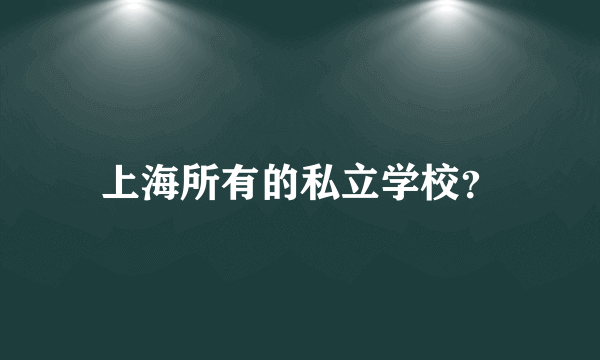 上海所有的私立学校?